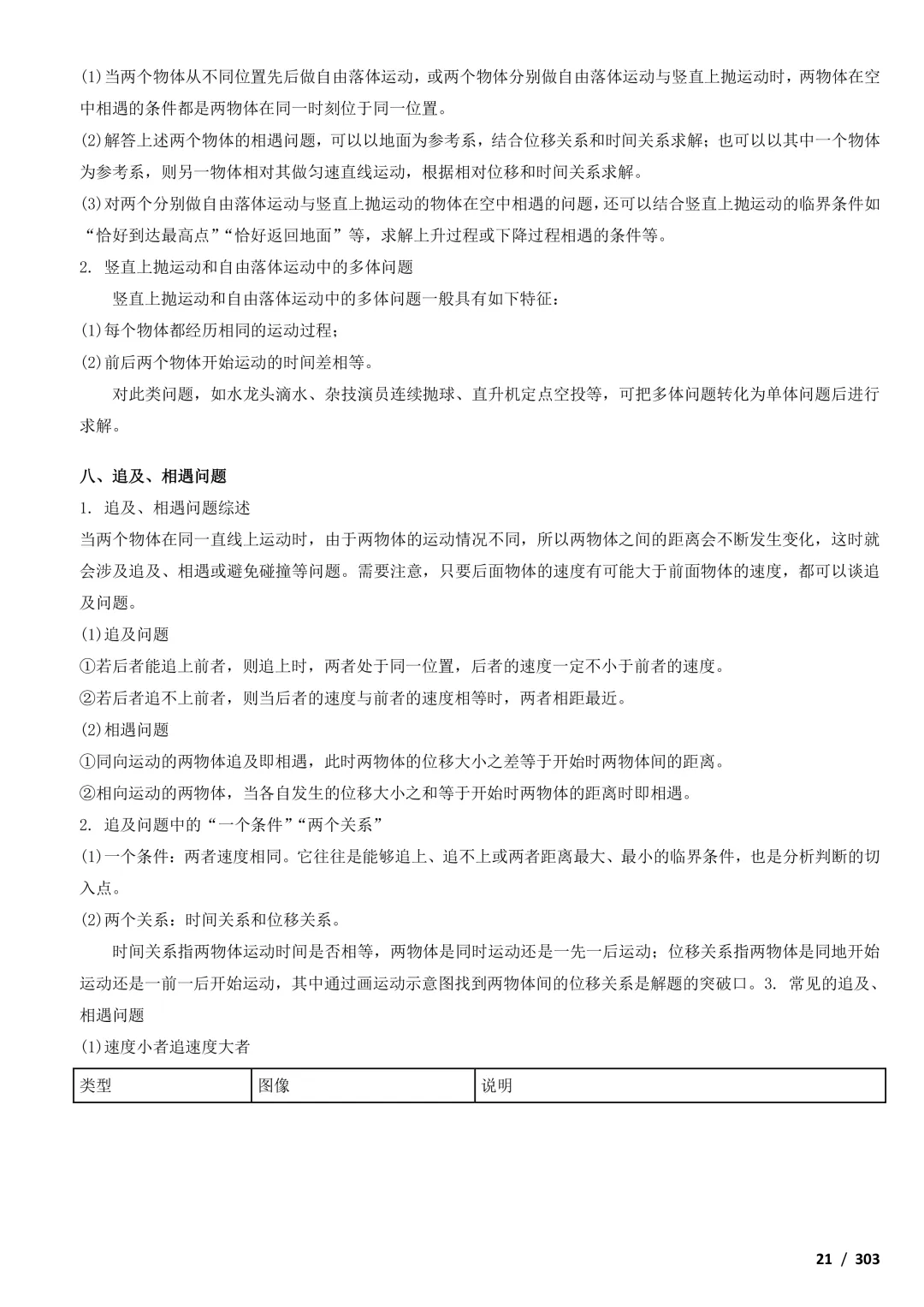 (1)当两个物体从不同位置先后做自由落体运动，或两个物体分别做自由落体运动与竖直上抛运动时，两物体在空中相遇的条件都是两物体在同一时刻位于同一位置。
(2)解答上述两个物体的相遇问题，可以以地面为参考系，结合位移关系和时间关系求解；也可以以其中一个物体为参考系，则另一物体相对其做匀速直线运动，根据相对位移和时间关系求解。
(3)对两个分别做自由落体运动与竖直上抛运动的物体在空中相遇的问题，还可以结合竖直上抛运动的临界条件如“恰好到达最高点”“恰好返回地面”等，求解上升过程或下降过程相遇的条件等。
2. 竖直上抛运动和自由落体运动中的多体问题
竖直上抛运动和自由落体运动中的多体问题一般具有如下特征：
(1)每个物体都经历相同的运动过程；
(2)前后两个物体开始运动的时间差相等。
对此类问题，如水龙头滴水、杂技演员连续抛球、直升机定点空投等，可把多体问题转化为单体问题后进行求解。

八、追及、相遇问题
1. 追及、相遇问题综述
当两个物体在同一直线上运动时，由于两物体的运动情况不同，所以两物体之间的距离会不断发生变化，这时就会涉及追及、相遇或避免碰撞等问题。需要注意，只要后面物体的速度有可能大于前面物体的速度，都可以谈追及问题。
(1)追及问题
①若后者能追上前者，则追上时，两者处于同一位置，后者的速度一定不小于前者的速度。
②若后者追不上前者，则当后者的速度与前者的速度相等时，两者相距最近。
(2)相遇问题
①同向运动的两物体追及即相遇，此时两物体的位移大小之差等于开始时两物体间的距离。
②相向运动的两物体，当各自发生的位移大小之和等于开始时两物体的距离时即相遇。
2. 追及问题中的“一个条件”“两个关系”
(1)一个条件：两者速度相同。它往往是能够追上、追不上或两者距离最大、最小的临界条件，也是分析判断的切入点。
(2)两个关系：时间关系和位移关系。
时间关系指两物体运动时间是否相等，两物体是同时运动还是一先一后运动；位移关系指两物体是同地开始运动还是一前一后开始运动，其中通过画运动示意图找到两物体间的位移关系是解题的突破口。3. 常见的追及、相遇问题
(1)速度小者追速度大者

| 类型 | 图像 | 说明 |
|---|---|---|

21 / 303